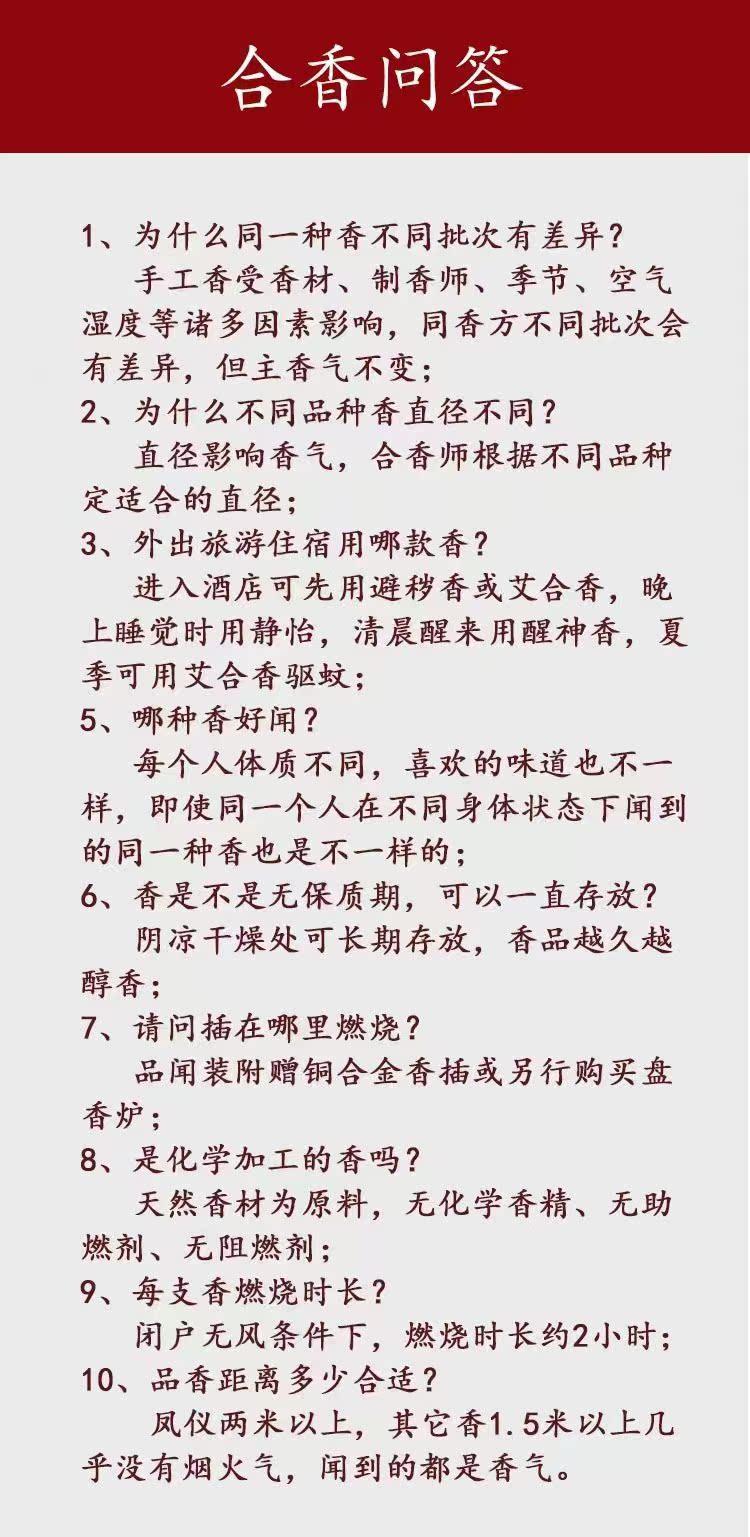 合香问答

1、为什么同一种香不同批次有差异？

手工香受香材、制香师、季节、空气湿度等诸多因素影响，同香方不同批次会有差异，但主香气不变；

2、为什么不同品种香直径不同？

直径影响香气，合香师根据不同品种定适合的直径；

3、外出旅游住宿用哪款香？

进入酒店可先用避秽香或艾合香，晚上睡觉时用静怡，清晨醒来用醒神香，夏季可用艾合香驱蚊；

5、哪种香好闻？

每个人体质不同，喜欢的味道也不一样，即使同一个人在不同身体状态下闻到的同一种香也是不一样的；

6、香是不是无保质期，可以一直存放？

阴凉干燥处可长期存放，香品越久越醇香；

7、请问插在哪里燃烧？

品闻装附赠铜合金香插或另行购买盘香炉；

8、是化学加工的香吗？

天然香材为原料，无化学香精、无助燃剂、无阻燃剂；

9、每支香燃烧时长？

闭户无风条件下，燃烧时长约2小时；

10、品香距离多少合适？

凤仪两米以上，其它香1.5米以上几乎没有烟火气，闻到的都是香气。